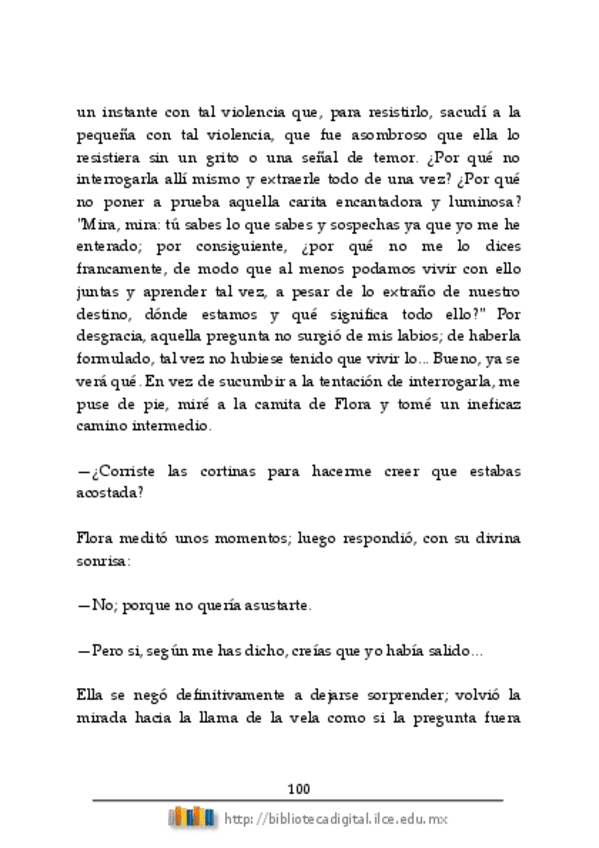 un instante con tal violencia que, para resistirlo, sacudí a la pequeña con tal violencia, que fue asombroso que ella lo resistiera sin un grito o una señal de temor. ¿Por qué no interrogarla allí mismo y extraerle todo de una vez? ¿Por qué no poner a prueba aquella carita encantadora y luminosa? "Mira, mira: tú sabes lo que sabes y sospechas ya que yo me he enterado; por consiguiente, ¿por qué no me lo dices francamente, de modo que al menos podamos vivir con ello juntas y aprender tal vez, a pesar de lo extraño de nuestro destino, dónde estamos y qué significa todo ello?" Por desgracia, aquella pregunta no surgió de mis labios; de haberla formulado, tal vez no hubiese tenido que vivir lo... Bueno, ya se verá qué. En vez de sucumbir a la tentación de interrogarla, me puse de pie, miré a la camita de Flora y tomé un ineficaz camino intermedio.

—¿Corriste las cortinas para hacerme creer que estabas acostada?

Flora meditó unos momentos; luego respondió, con su divina sonrisa:

—No; porque no quería asustarte.

—Pero si, según me has dicho, creías que yo había salido...

Ella se negó definitivamente a dejarse sorprender; volvió la mirada hacia la llama de la vela como si la pregunta fuera

100

http://bibliotecadigital.ilce.edu.mx